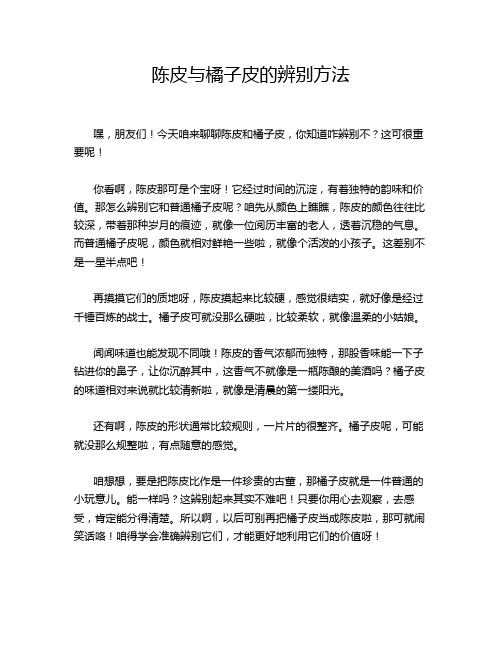 陈皮与橘子皮的辨别方法

嘿，朋友们！今天咱来聊聊陈皮和橘子皮，你知道咋辨别不？这可很重要呢！

你看啊，陈皮那可是个宝呀！它经过时间的沉淀，有着独特的韵味和价值。那怎么辨别它和普通橘子皮呢？咱先从颜色上瞧瞧，陈皮的颜色往往比较深，带着那种岁月的痕迹，就像一位阅历丰富的老人，透着沉稳的气息。而普通橘子皮呢，颜色就相对鲜艳一些啦，就像个活泼的小孩子。这差别不是一星半点吧！

再摸摸它们的质地呀，陈皮摸起来比较硬，感觉很结实，就好像是经过千锤百炼的战士。橘子皮可就没那么硬啦，比较柔软，就像温柔的小姑娘。

闻闻味道也能发现不同哦！陈皮的香气浓郁而独特，那股香味能一下子钻进你的鼻子，让你沉醉其中，这香气不就像是一瓶陈酿的美酒吗？橘子皮的味道相对来说就比较清新啦，就像是清晨的第一缕阳光。

还有啊，陈皮的形状通常比较规则，一片片的很整齐。橘子皮呢，可能就没那么规整啦，有点随意的感觉。

咱想想，要是把陈皮比作是一件珍贵的古董，那橘子皮就是一件普通的小玩意儿。能一样吗？这辨别起来其实不难吧！只要你用心去观察，去感受，肯定能分得清楚。所以啊，以后可别再把橘子皮当成陈皮啦，那可就闹笑话咯！咱得学会准确辨别它们，才能更好地利用它们的价值呀！